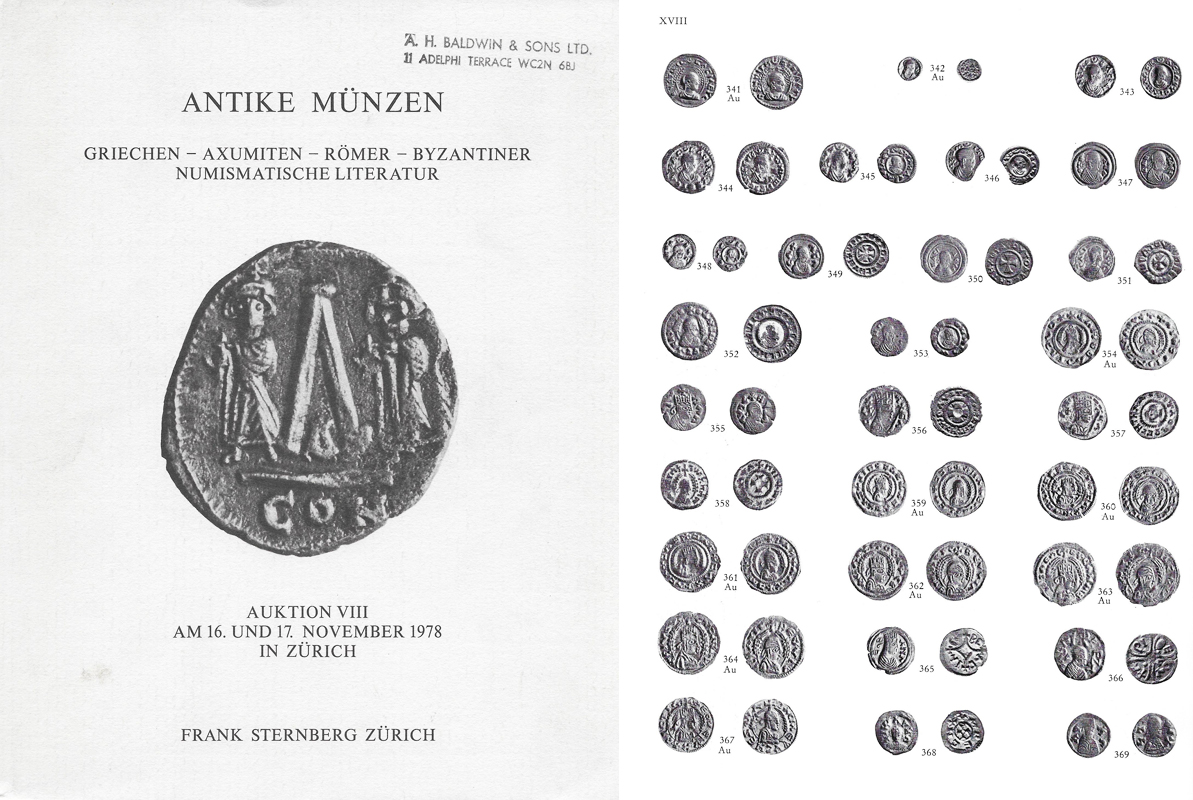 A. H. BALDWIN & SONS LTD.
11 ADELPHI TERRACE WC2N 6BJ

ANTIKE MÜNZEN

GRIECHEN – AXUMITEN – RÖMER – BYZANTINER
NUMISMATISCHE LITERATUR

CON

AUKTION VIII
AM 16. UND 17. NOVEMBER 1978
IN ZÜRICH

FRANK STERNBERG ZÜRICH

XVIII

341 Au
342 Au
343
344
345
346
347
348
349
350
351
352
353
354 Au
355
356
357
358
359 Au
360 Au
361 Au
362 Au
363 Au
364 Au
365
366
367 Au
368
369